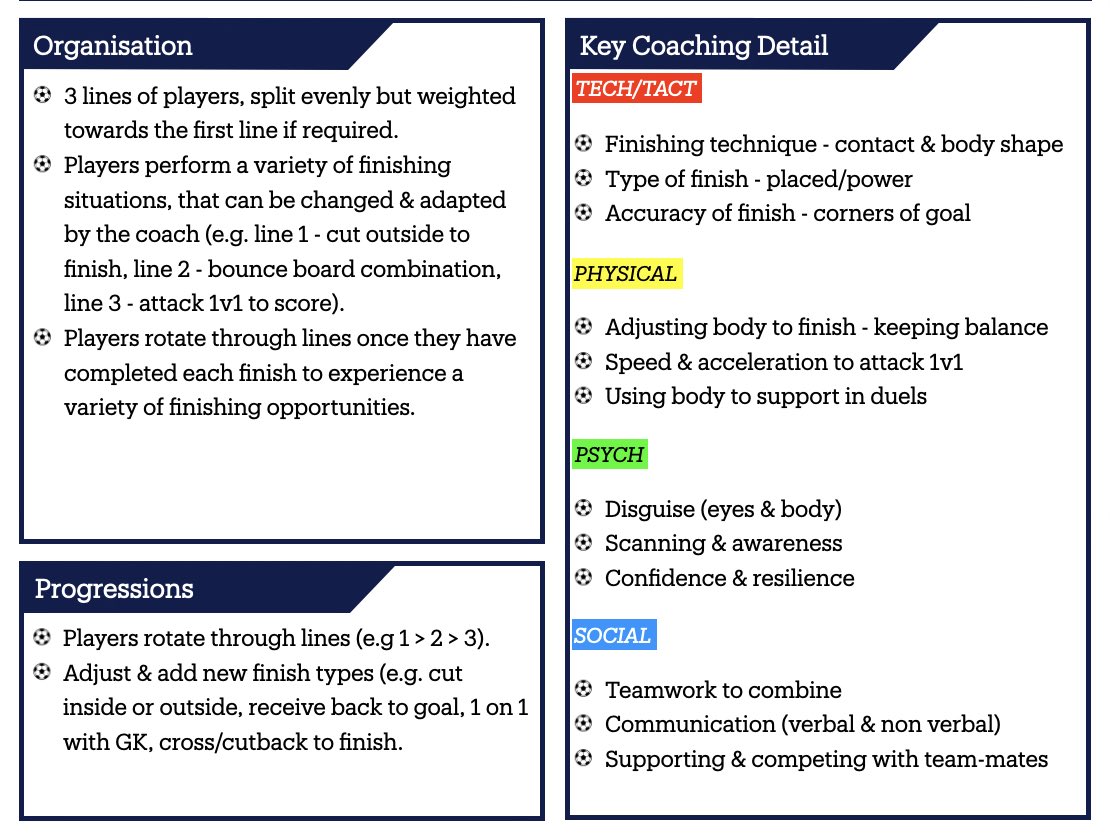 Organisation

⚽ 3 lines of players, split evenly but weighted towards the first line if required.
⚽ Players perform a variety of finishing situations, that can be changed & adapted by the coach (e.g. line 1 - cut outside to finish, line 2 - bounce board combination, line 3 - attack 1v1 to score).
⚽ Players rotate through lines once they have completed each finish to experience a variety of finishing opportunities.

Progressions

⚽ Players rotate through lines (e.g 1 > 2 > 3).
⚽ Adjust & add new finish types (e.g. cut inside or outside, receive back to goal, 1 on 1 with GK, cross/cutback to finish.

Key Coaching Detail

TECH/TACT

⚽ Finishing technique - contact & body shape
⚽ Type of finish - placed/power
⚽ Accuracy of finish - corners of goal

PHYSICAL

⚽ Adjusting body to finish - keeping balance
⚽ Speed & acceleration to attack 1v1
⚽ Using body to support in duels

PSYCH

⚽ Disguise (eyes & body)
⚽ Scanning & awareness
⚽ Confidence & resilience

SOCIAL

⚽ Teamwork to combine
⚽ Communication (verbal & non verbal)
⚽ Supporting & competing with team-mates